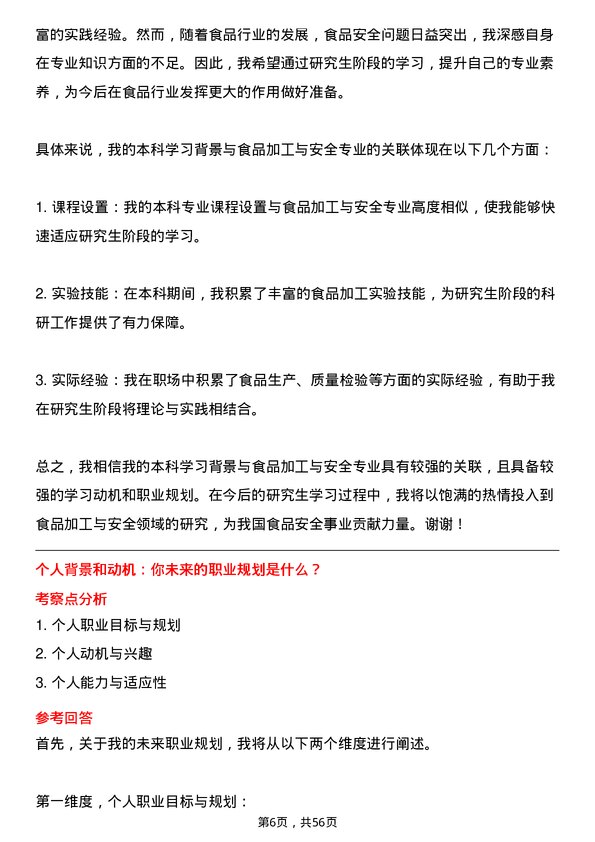 富的实践经验。然而，随着食品行业的发展，食品安全问题日益突出，我深感自身在专业知识方面的不足。因此，我希望通过研究生阶段的学习，提升自己的专业素养，为今后在食品行业发挥更大的作用做好准备。

具体来说，我的本科学习背景与食品加工与安全专业的关联体现在以下几个方面：

1. 课程设置：我的本科专业课程设置与食品加工与安全专业高度相似，使我能够快速适应研究生阶段的学习。

2. 实验技能：在本科期间，我积累了丰富的食品加工实验技能，为研究生阶段的科研工作提供了有力保障。

3. 实际经验：我在职场中积累了食品生产、质量检验等方面的实际经验，有助于我在研究生阶段将理论与实践相结合。

总之，我相信我的本科学习背景与食品加工与安全专业具有较强的关联，且具备较强的学习动机和职业规划。在今后的研究生学习过程中，我将以饱满的热情投入到食品加工与安全领域的研究，为我国食品安全事业贡献力量。谢谢！

个人背景和动机：你未来的职业规划是什么？
考察点分析
1. 个人职业目标与规划
2. 个人动机与兴趣
3. 个人能力与适应性

参考回答
首先，关于我的未来职业规划，我将从以下两个维度进行阐述。

第一维度，个人职业目标与规划：

第6页，共56页